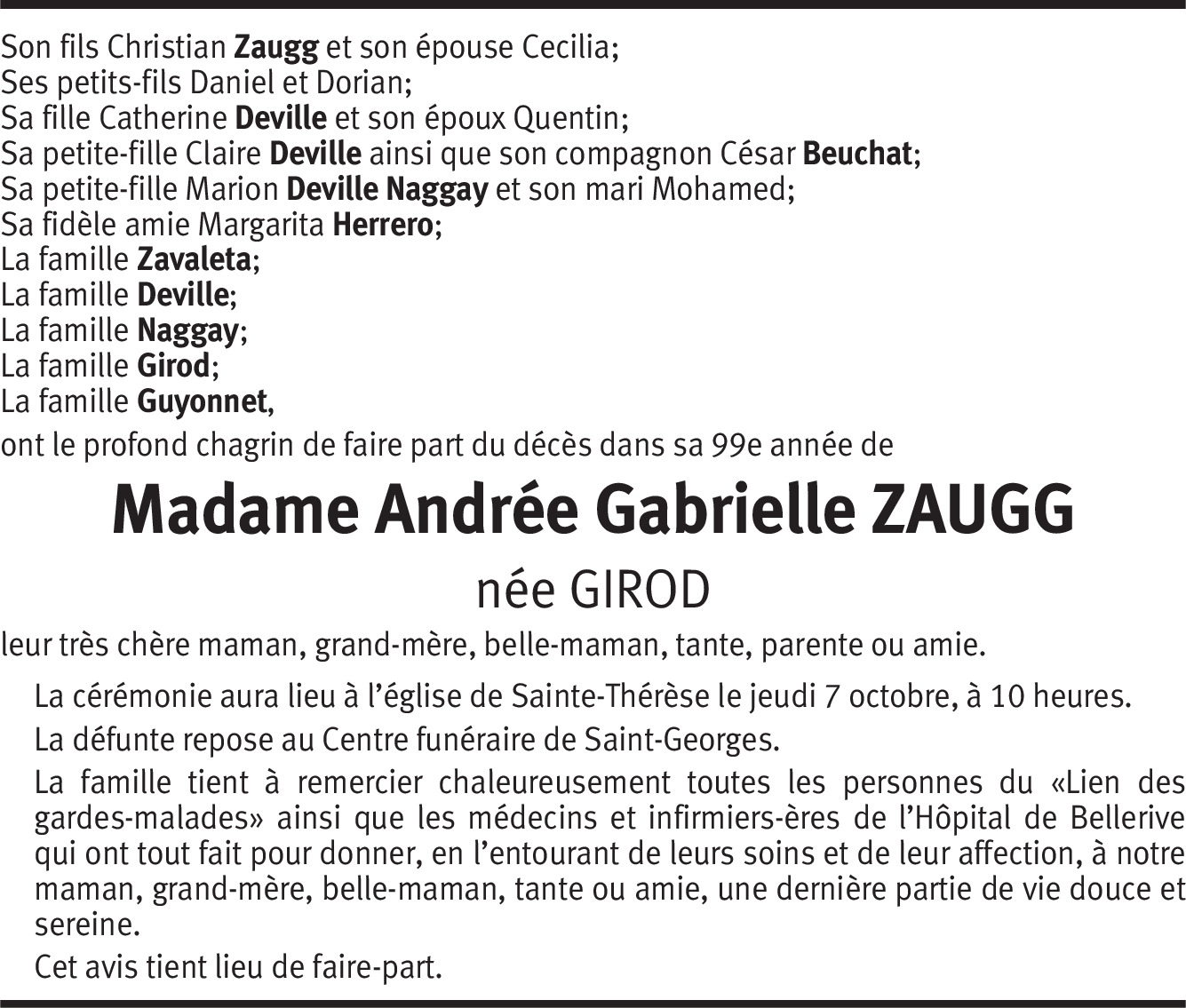 Son fils Christian Zaugg et son épouse Cecilia;
Ses petits-fils Daniel et Dorian;
Sa fille Catherine Deville et son époux Quentin;
Sa petite-fille Claire Deville ainsi que son compagnon César Beuchat;
Sa petite-fille Marion Deville Naggay et son mari Mohamed;
Sa fidèle amie Margarita Herrero;
La famille Zavaleta;
La famille Deville;
La famille Naggay;
La famille Girod;
La famille Guyonnet,
ont le profond chagrin de faire part du décès dans sa 99e année de

Madame Andrée Gabrielle ZAUGG

née GIROD

leur très chère maman, grand-mère, belle-maman, tante, parente ou amie.

La cérémonie aura lieu à l'église de Sainte-Thérèse le jeudi 7 octobre, à 10 heures.

La défunte repose au Centre funéraire de Saint-Georges.

La famille tient à remercier chaleureusement toutes les personnes du «Lien des gardes-malades» ainsi que les médecins et infirmiers-ères de l'Hôpital de Bellerive qui ont tout fait pour donner, en l'entourant de leurs soins et de leur affection, à notre maman, grand-mère, belle-maman, tante ou amie, une dernière partie de vie douce et sereine.

Cet avis tient lieu de faire-part.